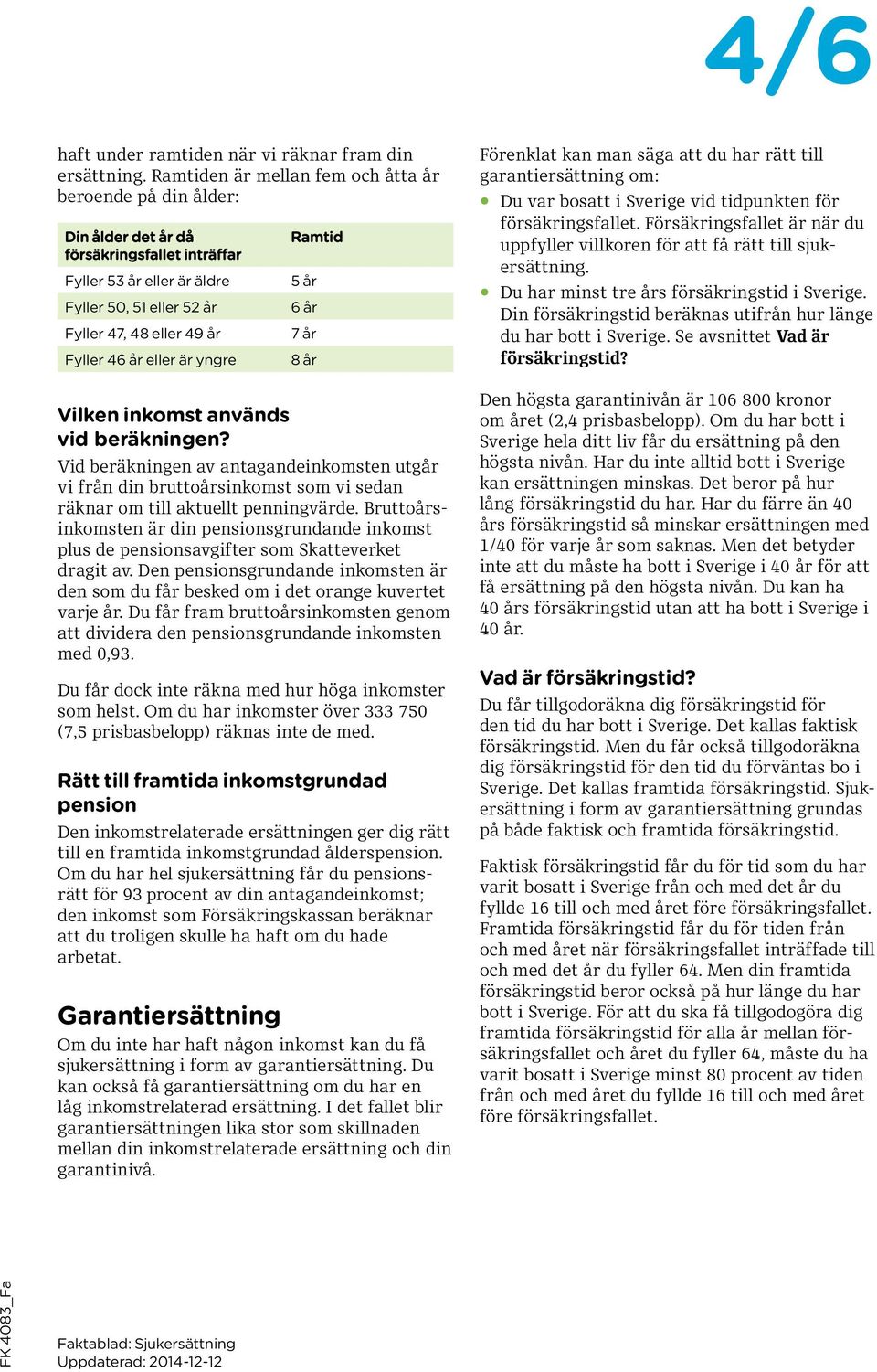 4/6

haft under ramtiden när vi räknar fram din ersättning. Ramtiden är mellan fem och åtta år beroende på din ålder:

| Din ålder det år då försäkringsfallet inträffar | Ramtid |
|---|---|
| Fyller 53 år eller är äldre | 5 år |
| Fyller 50, 51 eller 52 år | 6 år |
| Fyller 47, 48 eller 49 år | 7 år |
| Fyller 46 år eller är yngre | 8 år |

Vilken inkomst används vid beräkningen?
Vid beräkningen av antagandeinkomsten utgår vi från din bruttoårsinkomst som vi sedan räknar om till aktuellt penningvärde. Bruttoårsinkomsten är din pensionsgrundande inkomst plus de pensionsavgifter som Skatteverket dragit av. Den pensionsgrundande inkomsten är den som du får besked om i det orange kuvertet varje år. Du får fram bruttoårsinkomsten genom att dividera den pensionsgrundande inkomsten med 0,93.

Du får dock inte räkna med hur höga inkomster som helst. Om du har inkomster över 333 750 (7,5 prisbasbelopp) räknas inte de med.

Rätt till framtida inkomstgrundad pension
Den inkomstrelaterade ersättningen ger dig rätt till en framtida inkomstgrundad ålderspension. Om du har hel sjukersättning får du pensionsrätt för 93 procent av din antagandeinkomst; den inkomst som Försäkringskassan beräknar att du troligen skulle ha haft om du hade arbetat.

Garantiersättning
Om du inte har haft någon inkomst kan du få sjukersättning i form av garantiersättning. Du kan också få garantiersättning om du har en låg inkomstrelaterad ersättning. I det fallet blir garantiersättningen lika stor som skillnaden mellan din inkomstrelaterade ersättning och din garantinivå.

Förenklat kan man säga att du har rätt till garantiersättning om:
• Du var bosatt i Sverige vid tidpunkten för försäkringsfallet. Försäkringsfallet är när du uppfyller villkoren för att få rätt till sjukersättning.
• Du har minst tre års försäkringstid i Sverige. Din försäkringstid beräknas utifrån hur länge du har bott i Sverige. Se avsnittet Vad är försäkringstid?

Den högsta garantinivån är 106 800 kronor om året (2,4 prisbasbelopp). Om du har bott i Sverige hela ditt liv får du ersättning på den högsta nivån. Har du inte alltid bott i Sverige kan ersättningen minskas. Det beror på hur lång försäkringstid du har. Har du färre än 40 års försäkringstid så minskar ersättningen med 1/40 för varje år som saknas. Men det betyder inte att du måste ha bott i Sverige i 40 år för att få ersättning på den högsta nivån. Du kan ha 40 års försäkringstid utan att ha bott i Sverige i 40 år.

Vad är försäkringstid?
Du får tillgodoräkna dig försäkringstid för den tid du har bott i Sverige. Det kallas faktisk försäkringstid. Men du får också tillgodoräkna dig försäkringstid för den tid du förväntas bo i Sverige. Det kallas framtida försäkringstid. Sjukersättning i form av garantiersättning grundas på både faktisk och framtida försäkringstid.

Faktisk försäkringstid får du för tid som du har varit bosatt i Sverige från och med det år du fyllde 16 till och med året före försäkringsfallet. Framtida försäkringstid får du för tiden från och med året när försäkringsfallet inträffade till och med det år du fyller 64. Men din framtida försäkringstid beror också på hur länge du har bott i Sverige. För att du ska få tillgodogöra dig framtida försäkringstid för alla år mellan försäkringsfallet och året du fyller 64, måste du ha varit bosatt i Sverige minst 80 procent av tiden från och med året du fyllde 16 till och med året före försäkringsfallet.

FK 4083_Fa

Faktablad: Sjukersättning
Uppdaterad: 2014-12-12